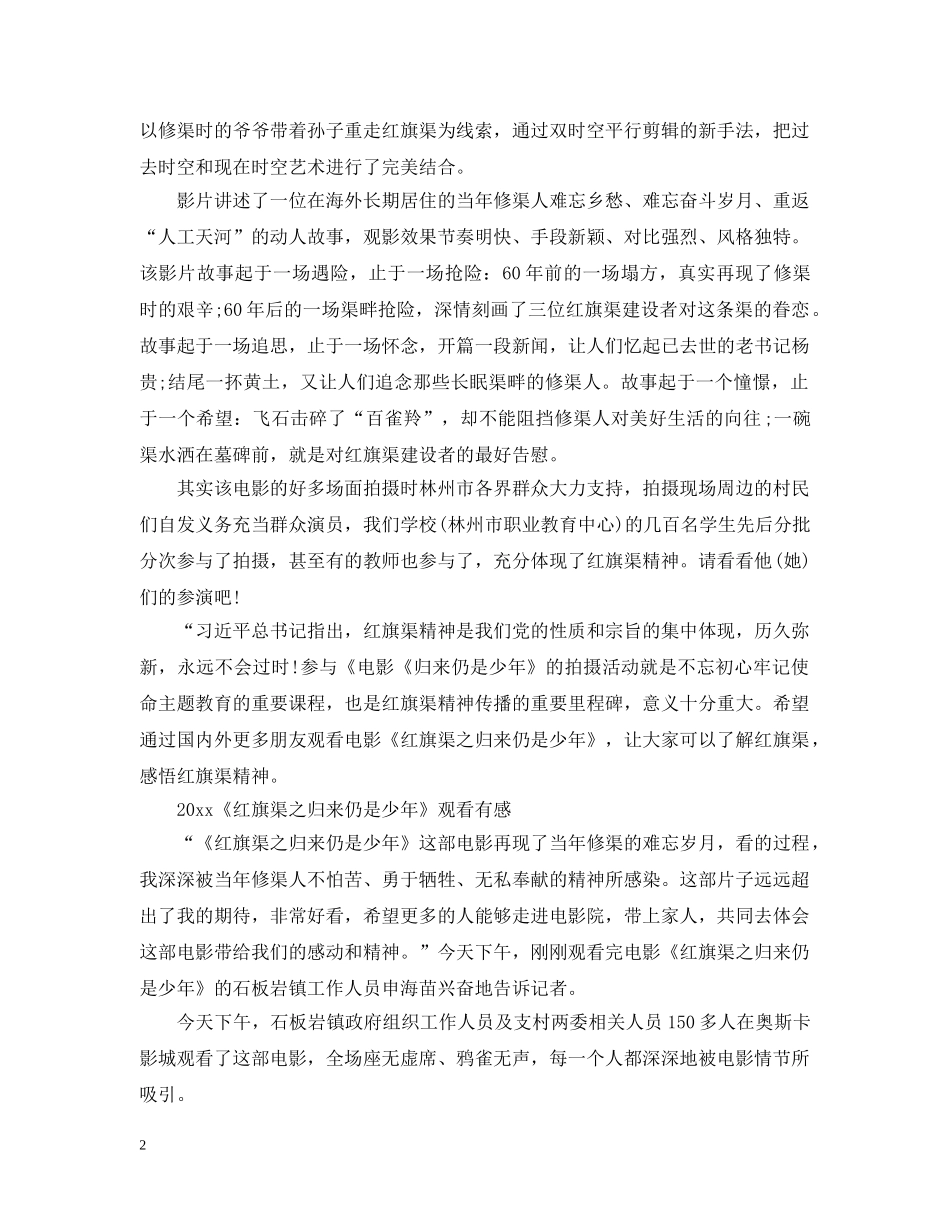 以修渠时的爷爷带着孙子重走红旗渠为线索，通过双时空平行剪辑的新手法，把过去时空和现在时空艺术进行了完美结合。

影片讲述了一位在海外长期居住的当年修渠人难忘乡愁、难忘奋斗岁月、重返“人工天河”的动人故事，观影效果节奏明快、手段新颖、对比强烈、风格独特。该影片故事起于一场遇险，止于一场抢险：60年前的一场塌方，真实再现了修渠时的艰辛;60年后的一场渠畔抢险，深情刻画了三位红旗渠建设者对这条渠的眷恋。故事起于一场追思，止于一场怀念，开篇一段新闻，让人们忆起已去世的老书记杨贵;结尾一抔黄土，又让人们追念那些长眠渠畔的修渠人。故事起于一个憧憬，止于一个希望：飞石击碎了“百雀羚”，却不能阻挡修渠人对美好生活的向往;一碗渠水洒在墓碑前，就是对红旗渠建设者的最好告慰。

其实该电影的好多场面拍摄时林州市各界群众大力支持，拍摄现场周边的村民们自发义务充当群众演员，我们学校(林州市职业教育中心)的几百名学生先后分批分次参与了拍摄，甚至有的教师也参与了，充分体现了红旗渠精神。请看看他(她)们的参演吧!

“习近平总书记指出，红旗渠精神是我们党的性质和宗旨的集中体现，历久弥新，永远不会过时!参与《电影《归来仍是少年》的拍摄活动就是不忘初心牢记使命主题教育的重要课程，也是红旗渠精神传播的重要里程碑，意义十分重大。希望通过国内外更多朋友观看电影《红旗渠之归来仍是少年》，让大家可以了解红旗渠，感悟红旗渠精神。

20xx《红旗渠之归来仍是少年》观看有感

“《红旗渠之归来仍是少年》这部电影再现了当年修渠的难忘岁月，看的过程，我深深被当年修渠人不怕苦、勇于牺牲、无私奉献的精神所感染。这部片子远远超出了我的期待，非常好看，希望更多的人能够走进电影院，带上家人，共同去体会这部电影带给我们的感动和精神。”今天下午，刚刚观看完电影《红旗渠之归来仍是少年》的石板岩镇工作人员申海苗兴奋地告诉记者。

今天下午，石板岩镇政府组织工作人员及支村两委相关人员150多人在奥斯卡影城观看了这部电影，全场座无虚席、鸦雀无声，每一个人都深深地被电影情节所吸引。

2